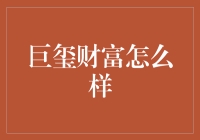 巨玺财富怎么样